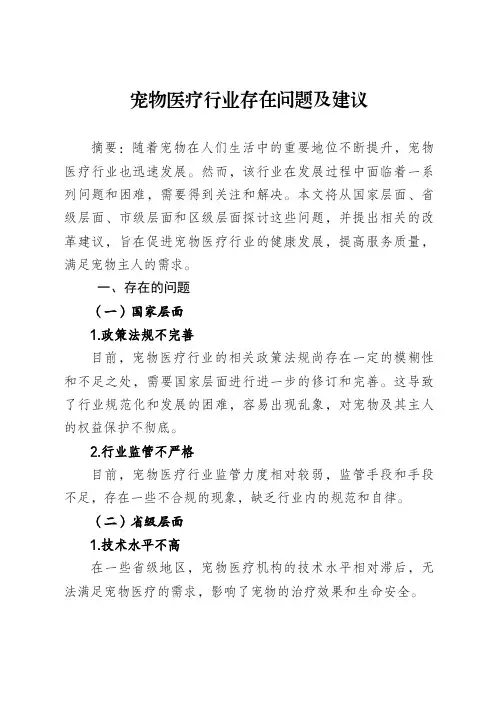 宠物医疗行业存在问题及建议

摘要：随着宠物在人们生活中的重要地位不断提升，宠物医疗行业也迅速发展。然而，该行业在发展过程中面临着一系列问题和困难，需要得到关注和解决。本文将从国家层面、省级层面、市级层面和区级层面探讨这些问题，并提出相关的改革建议，旨在促进宠物医疗行业的健康发展，提高服务质量，满足宠物主人的需求。

一、存在的问题

（一）国家层面

1.政策法规不完善

目前，宠物医疗行业的相关政策法规尚存在一定的模糊性和不足之处，需要国家层面进行进一步的修订和完善。这导致了行业规范化和发展的困难，容易出现乱象，对宠物及其主人的权益保护不彻底。

2.行业监管不严格

目前，宠物医疗行业监管力度相对较弱，监管手段和手段不足，存在一些不合规的现象，缺乏行业内的规范和自律。

（二）省级层面

1.技术水平不高

在一些省级地区，宠物医疗机构的技术水平相对滞后，无法满足宠物医疗的需求，影响了宠物的治疗效果和生命安全。